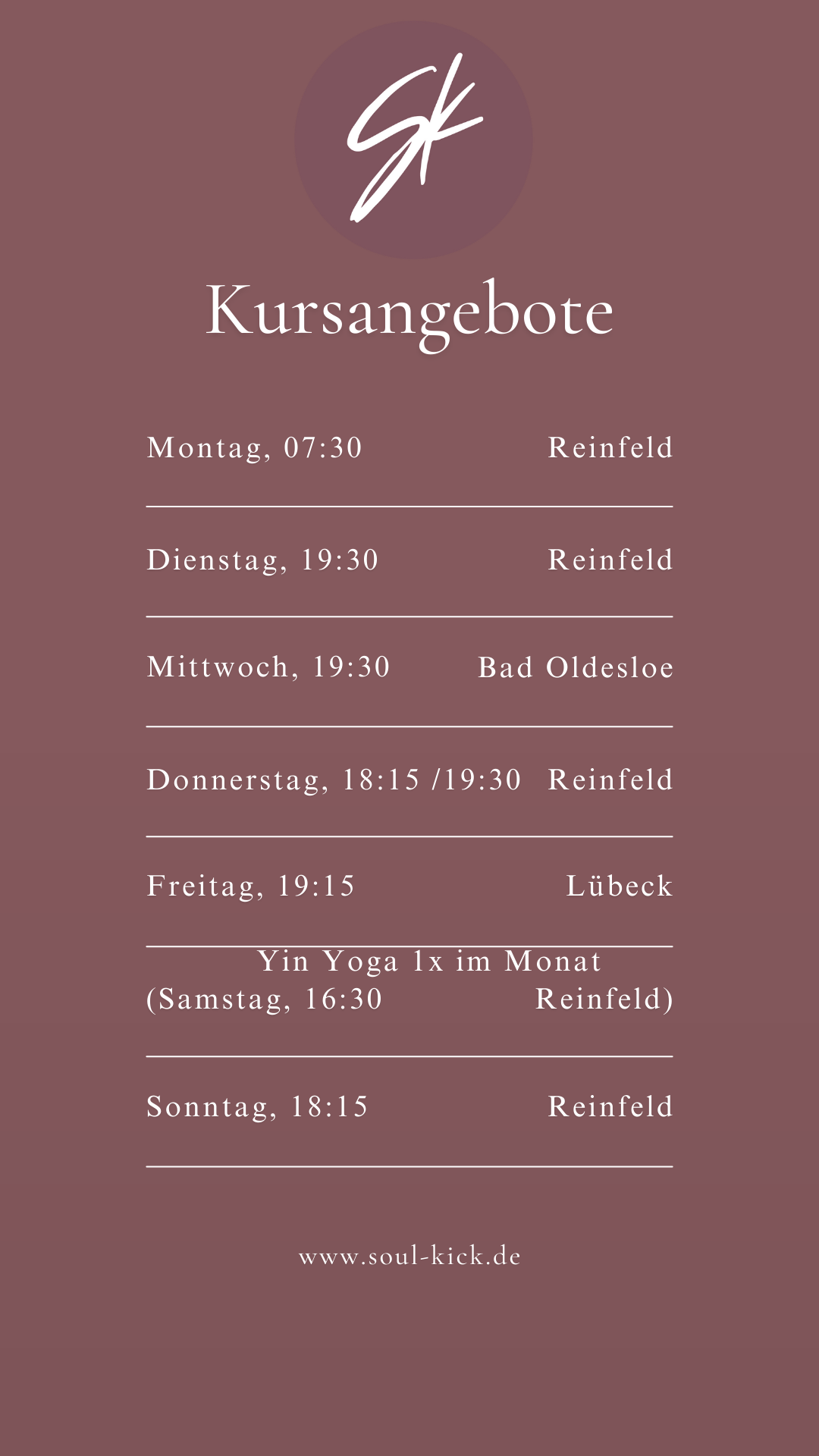 SK

Kursangebote

Montag, 07:30 Reinfeld

Dienstag, 19:30 Reinfeld

Mittwoch, 19:30 Bad Oldesloe

Donnerstag, 18:15 /19:30 Reinfeld

Freitag, 19:15 Lübeck

Yin Yoga 1x im Monat
(Samstag, 16:30 Reinfeld)

Sonntag, 18:15 Reinfeld

www.soul-kick.de